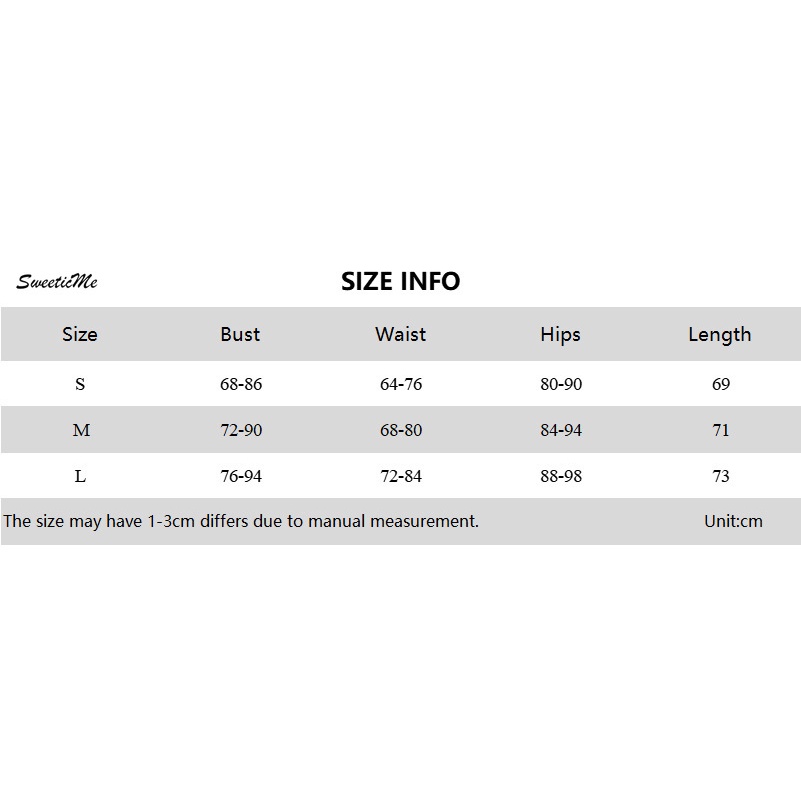 SweeticMe

SIZE INFO

| Size | Bust | Waist | Hips | Length |
|---|---|---|---|---|
| S | 68-86 | 64-76 | 80-90 | 69 |
| M | 72-90 | 68-80 | 84-94 | 71 |
| L | 76-94 | 72-84 | 88-98 | 73 |

The size may have 1-3cm differs due to manual measurement. Unit:cm